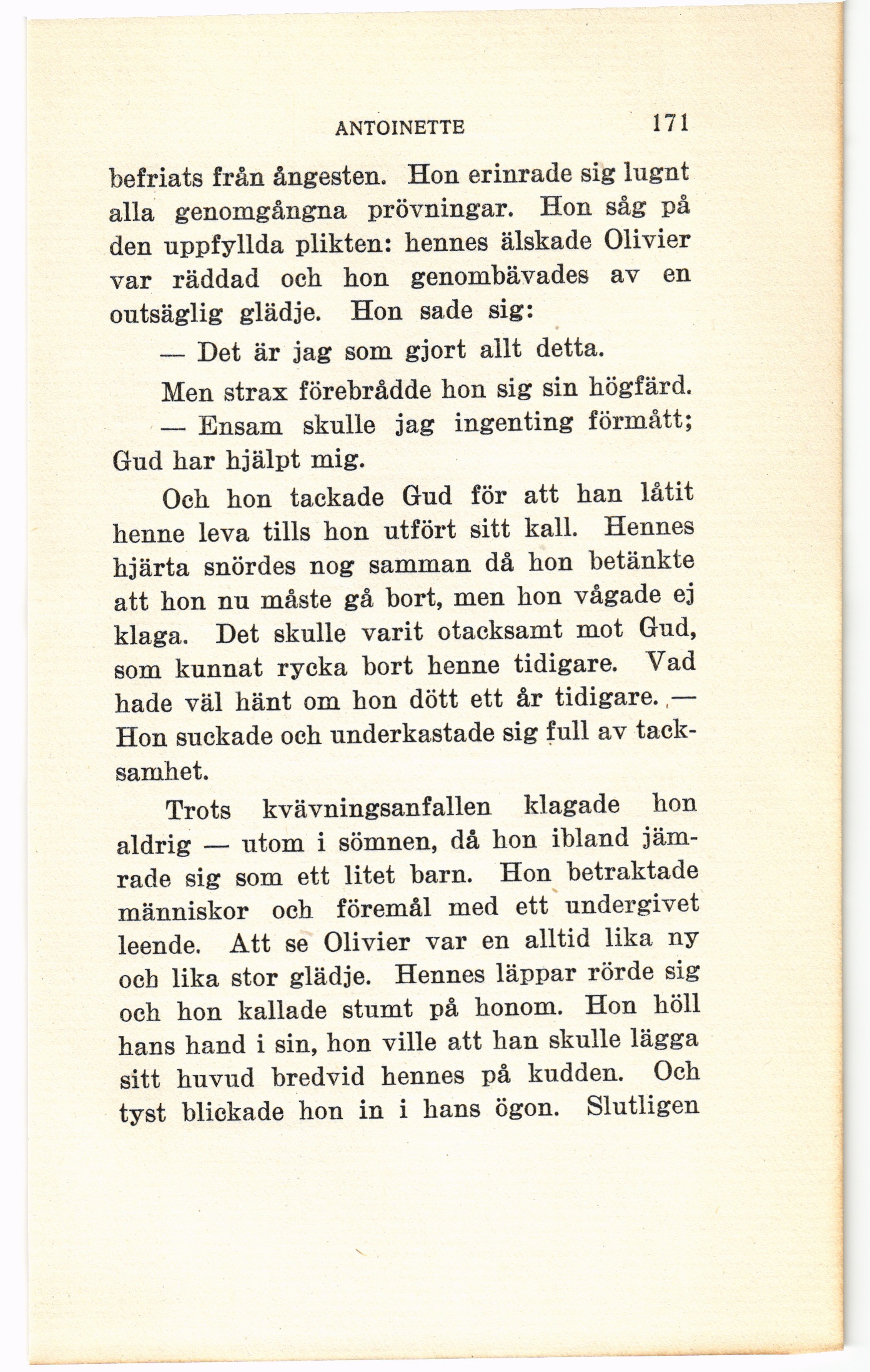 ANTOINETTE 171

befriats från ångesten. Hon erinrade sig lugnt alla genomgångna prövningar. Hon såg på den uppfyllda plikten: hennes älskade Olivier var räddad och hon genombävades av en outsäglig glädje. Hon sade sig:

— Det är jag som gjort allt detta.

Men strax förebrådde hon sig sin högfärd.

— Ensam skulle jag ingenting förmått; Gud har hjälpt mig.

Och hon tackade Gud för att han låtit henne leva tills hon utfört sitt kall. Hennes hjärta snördes nog samman då hon betänkte att hon nu måste gå bort, men hon vågade ej klaga. Det skulle varit otacksamt mot Gud, som kunnat rycka bort henne tidigare. Vad hade väl hänt om hon dött ett år tidigare. — Hon suckade och underkastade sig full av tacksamhet.

Trots kvävningsanfallen klagade hon aldrig — utom i sömnen, då hon ibland jämrade sig som ett litet barn. Hon betraktade människor och föremål med ett undergivet leende. Att se Olivier var en alltid lika ny och lika stor glädje. Hennes läppar rörde sig och hon kallade stumt på honom. Hon höll hans hand i sin, hon ville att han skulle lägga sitt huvud bredvid hennes på kudden. Och tyst blickade hon in i hans ögon. Slutligen